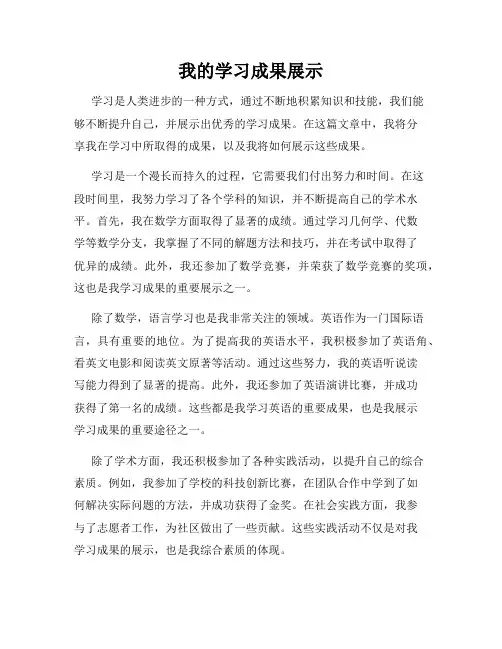 我的学习成果展示

学习是人类进步的一种方式，通过不断地积累知识和技能，我们能够不断提升自己，并展示出优秀的学习成果。在这篇文章中，我将分享我在学习中所取得的成果，以及我将如何展示这些成果。

学习是一个漫长而持久的过程，它需要我们付出努力和时间。在这段时间里，我努力学习了各个学科的知识，并不断提高自己的学术水平。首先，我在数学方面取得了显著的成绩。通过学习几何学、代数学等数学分支，我掌握了不同的解题方法和技巧，并在考试中取得了优异的成绩。此外，我还参加了数学竞赛，并荣获了数学竞赛的奖项，这也是我学习成果的重要展示之一。

除了数学，语言学习也是我非常关注的领域。英语作为一门国际语言，具有重要的地位。为了提高我的英语水平，我积极参加了英语角、看英文电影和阅读英文原著等活动。通过这些努力，我的英语听说读写能力得到了显著的提高。此外，我还参加了英语演讲比赛，并成功获得了第一名的成绩。这些都是我学习英语的重要成果，也是我展示学习成果的重要途径之一。

除了学术方面，我还积极参加了各种实践活动，以提升自己的综合素质。例如，我参加了学校的科技创新比赛，在团队合作中学到了如何解决实际问题的方法，并成功获得了金奖。在社会实践方面，我参与了志愿者工作，为社区做出了一些贡献。这些实践活动不仅是对我学习成果的展示，也是我综合素质的体现。